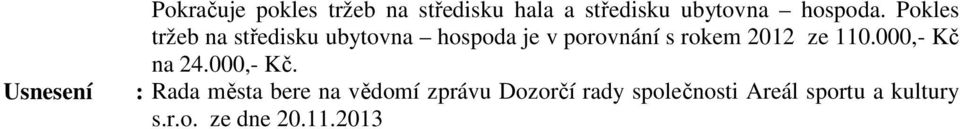 Pokračuje pokles tržeb na středisku hala a středisku ubytovna – hospoda. Pokles tržeb na středisku ubytovna – hospoda je v porovnání s rokem 2012 ze 110.000,- Kč na 24.000,- Kč.

Usnesení : Rada města bere na vědomí zprávu Dozorčí rady společnosti Areál sportu a kultury s.r.o. ze dne 20.11.2013